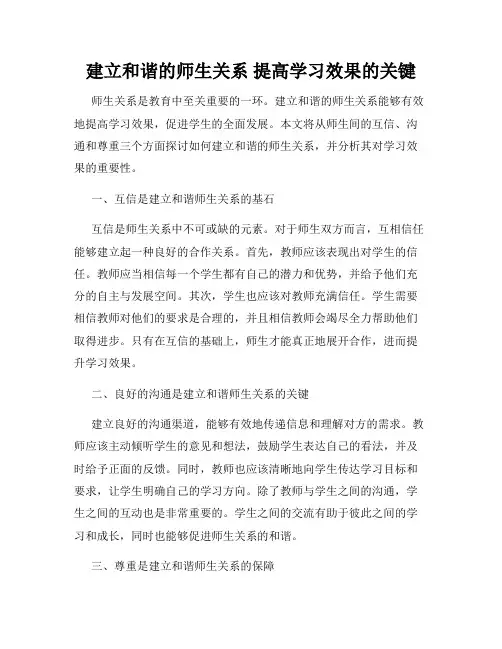 建立和谐的师生关系 提高学习效果的关键

师生关系是教育中至关重要的一环。建立和谐的师生关系能够有效地提高学习效果，促进学生的全面发展。本文将从师生间的互信、沟通和尊重三个方面探讨如何建立和谐的师生关系，并分析其对学习效果的重要性。

一、互信是建立和谐师生关系的基石

互信是师生关系中不可或缺的元素。对于师生双方而言，互相信任能够建立起一种良好的合作关系。首先，教师应该表现出对学生的信任。教师应当相信每一个学生都有自己的潜力和优势，并给予他们充分的自主与发展空间。其次，学生也应该对教师充满信任。学生需要相信教师对他们的要求是合理的，并且相信教师会竭尽全力帮助他们取得进步。只有在互信的基础上，师生才能真正地展开合作，进而提升学习效果。

二、良好的沟通是建立和谐师生关系的关键

建立良好的沟通渠道，能够有效地传递信息和理解对方的需求。教师应该主动倾听学生的意见和想法，鼓励学生表达自己的看法，并及时给予正面的反馈。同时，教师也应该清晰地向学生传达学习目标和要求，让学生明确自己的学习方向。除了教师与学生之间的沟通，学生之间的互动也是非常重要的。学生之间的交流有助于彼此之间的学习和成长，同时也能够促进师生关系的和谐。

三、尊重是建立和谐师生关系的保障